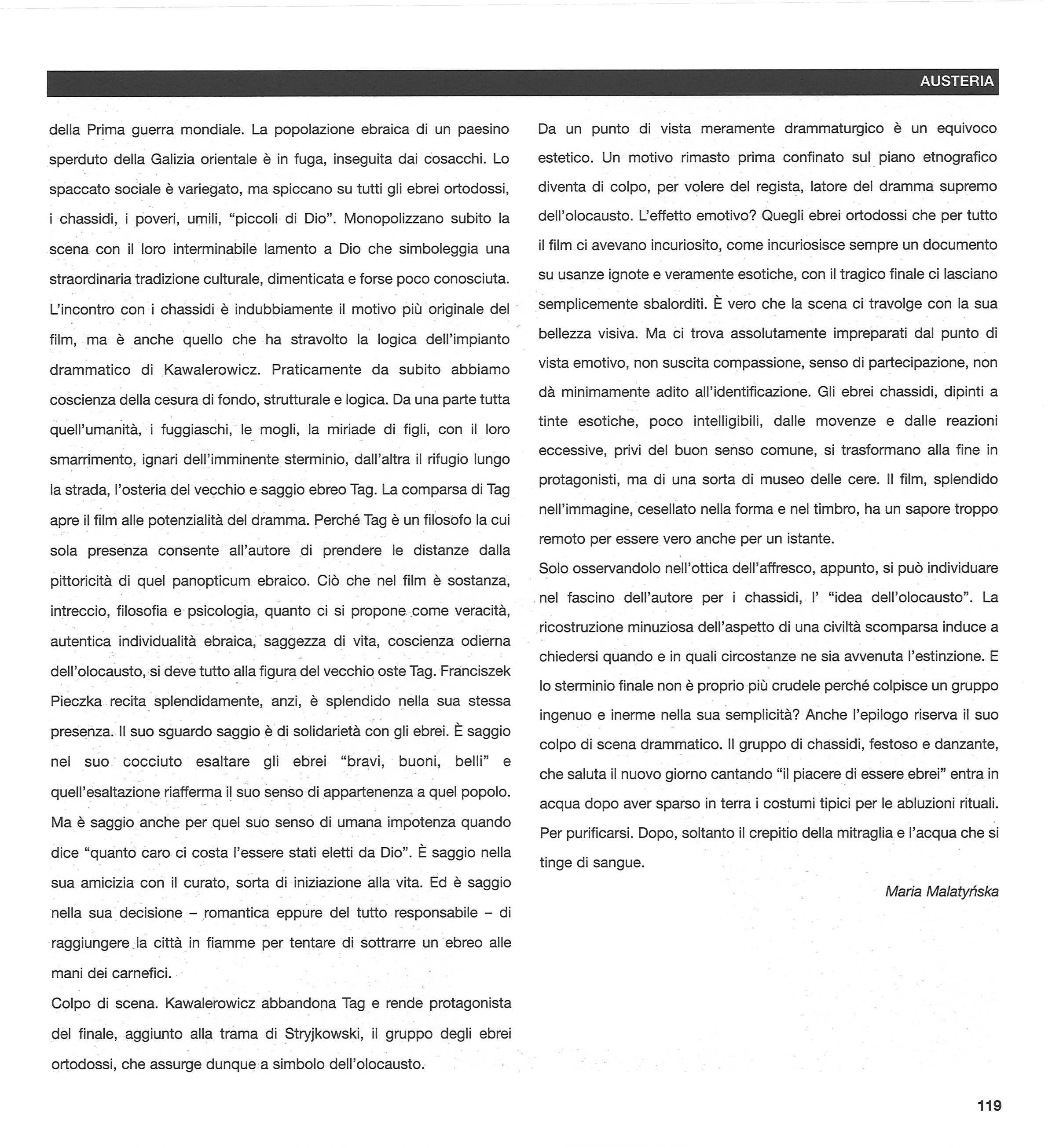 AUSTERIA

della Prima guerra mondiale. La popolazione ebraica di un paesino sperduto della Galizia orientale è in fuga, inseguita dai cosacchi. Lo spaccato sociale è variegato, ma spiccano su tutti gli ebrei ortodossi, i chassidi, i poveri, umili, "piccoli di Dio". Monopolizzano subito la scena con il loro interminabile lamento a Dio che simboleggia una straordinaria tradizione culturale, dimenticata e forse poco conosciuta. L'incontro con i chassidi è indubbiamente il motivo più originale del film, ma è anche quello che ha stravolto la logica dell'impianto drammatico di Kawalerowicz. Praticamente da subito abbiamo coscienza della cesura di fondo, strutturale e logica. Da una parte tutta quell'umanità, i fuggiaschi, le mogli, la miriade di figli, con il loro smarrimento, ignari dell'imminente sterminio, dall'altra il rifugio lungo la strada, l'osteria del vecchio e saggio ebreo Tag. La comparsa di Tag apre il film alle potenzialità del dramma. Perché Tag è un filosofo la cui sola presenza consente all'autore di prendere le distanze dalla pittoricità di quel panopticum ebraico. Ciò che nel film è sostanza, intreccio, filosofia e psicologia, quanto ci si propone come veracità, autentica individualità ebraica, saggezza di vita, coscienza odierna dell'olocausto, si deve tutto alla figura del vecchio oste Tag. Franciszek Pieczka recita splendidamente, anzi, è splendido nella sua stessa presenza. Il suo sguardo saggio è di solidarietà con gli ebrei. È saggio nel suo cocciuto esaltare gli ebrei "bravi, buoni, belli" e quell'esaltazione riafferma il suo senso di appartenenza a quel popolo. Ma è saggio anche per quel suo senso di umana impotenza quando dice "quanto caro ci costa l'essere stati eletti da Dio". È saggio nella sua amicizia con il curato, sorta di iniziazione alla vita. Ed è saggio nella sua decisione – romantica eppure del tutto responsabile – di raggiungere la città in fiamme per tentare di sottrarre un ebreo alle mani dei carnefici.
Colpo di scena. Kawalerowicz abbandona Tag e rende protagonista del finale, aggiunto alla trama di Stryjkowski, il gruppo degli ebrei ortodossi, che assurge dunque a simbolo dell'olocausto.

Da un punto di vista meramente drammaturgico è un equivoco estetico. Un motivo rimasto prima confinato sul piano etnografico diventa di colpo, per volere del regista, latore del dramma supremo dell'olocausto. L'effetto emotivo? Quegli ebrei ortodossi che per tutto il film ci avevano incuriosito, come incuriosisce sempre un documento su usanze ignote e veramente esotiche, con il tragico finale ci lasciano semplicemente sbalorditi. È vero che la scena ci travolge con la sua bellezza visiva. Ma ci trova assolutamente impreparati dal punto di vista emotivo, non suscita compassione, senso di partecipazione, non dà minimamente adito all'identificazione. Gli ebrei chassidi, dipinti a tinte esotiche, poco intelligibili, dalle movenze e dalle reazioni eccessive, privi del buon senso comune, si trasformano alla fine in protagonisti, ma di una sorta di museo delle cere. Il film, splendido nell'immagine, cesellato nella forma e nel timbro, ha un sapore troppo remoto per essere vero anche per un istante.
Solo osservandolo nell'ottica dell'affresco, appunto, si può individuare nel fascino dell'autore per i chassidi, l' "idea dell'olocausto". La ricostruzione minuziosa dell'aspetto di una civiltà scomparsa induce a chiedersi quando e in quali circostanze ne sia avvenuta l'estinzione. E lo sterminio finale non è proprio più crudele perché colpisce un gruppo ingenuo e inerme nella sua semplicità? Anche l'epilogo riserva il suo colpo di scena drammatico. Il gruppo di chassidi, festoso e danzante, che saluta il nuovo giorno cantando "il piacere di essere ebrei" entra in acqua dopo aver sparso in terra i costumi tipici per le abluzioni rituali. Per purificarsi. Dopo, soltanto il crepitio della mitraglia e l'acqua che si tinge di sangue.

Maria Malatyńska

119